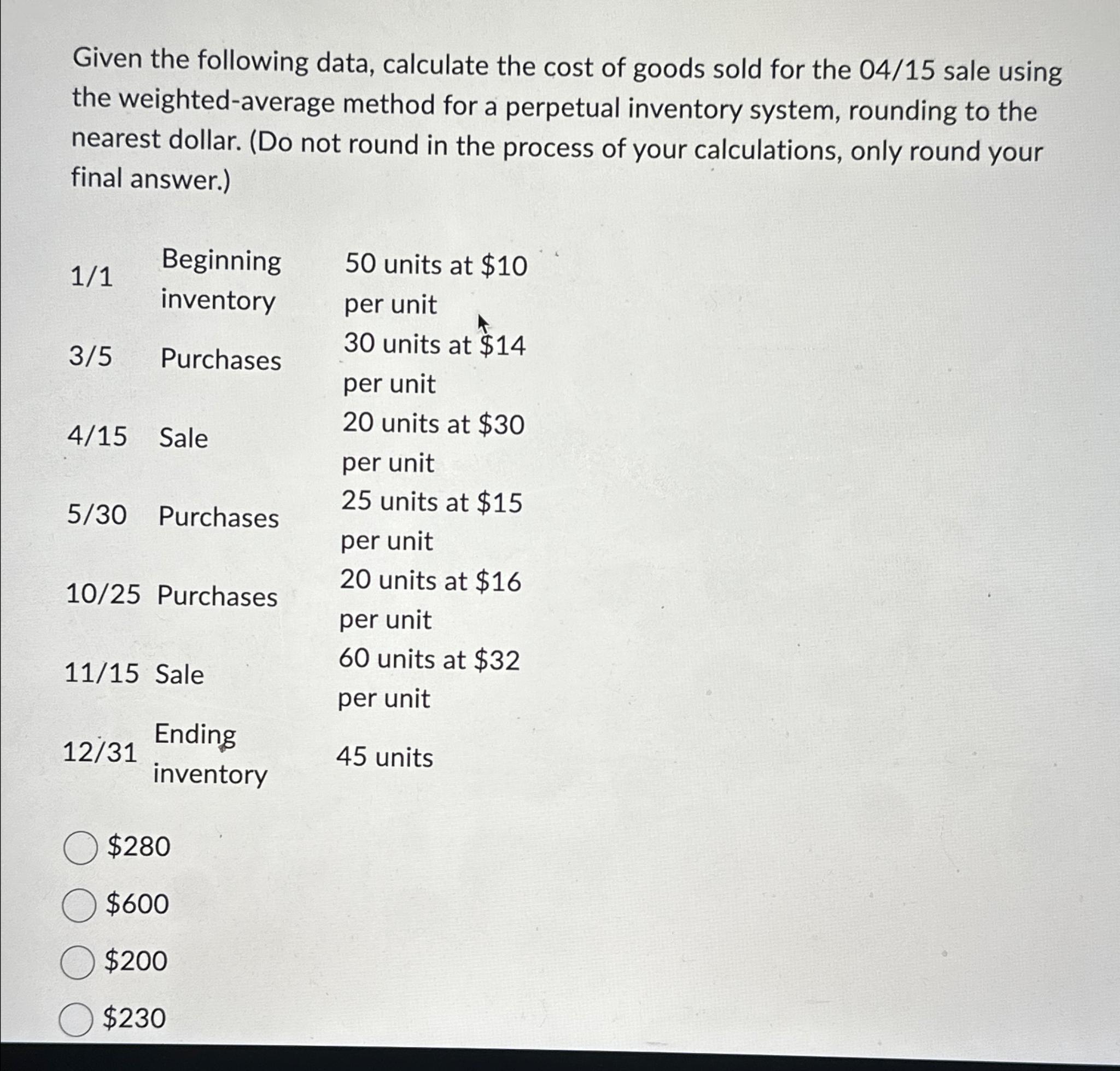 Given the following data, calculate the cost of goods sold for the 04/15 sale using the weighted-average method for a perpetual inventory system, rounding to the nearest dollar. (Do not round in the process of your calculations, only round your final answer.)

| | | |
|---|---|---|
| 1/1 | Beginning inventory | 50 units at \$10 per unit |
| 3/5 | Purchases | 30 units at \$14 per unit |
| 4/15 | Sale | 20 units at \$30 per unit |
| 5/30 | Purchases | 25 units at \$15 per unit |
| 10/25 | Purchases | 20 units at \$16 per unit |
| 11/15 | Sale | 60 units at \$32 per unit |
| 12/31 | Ending inventory | 45 units |

\$280

\$600

\$200

\$230